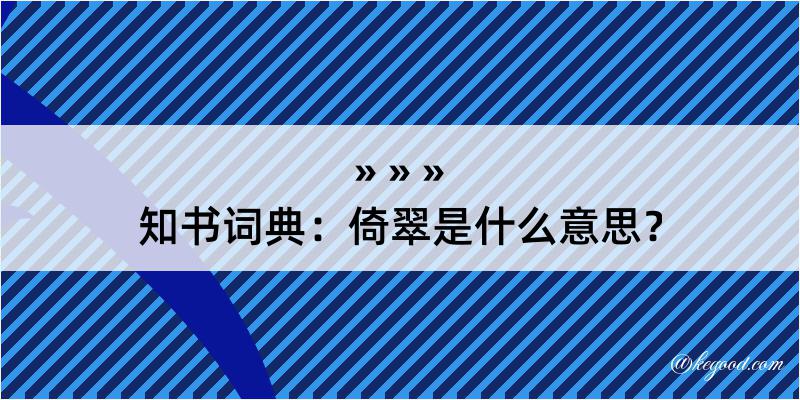 » » »
知书词典：倚翠是什么意思？

@kegood.com